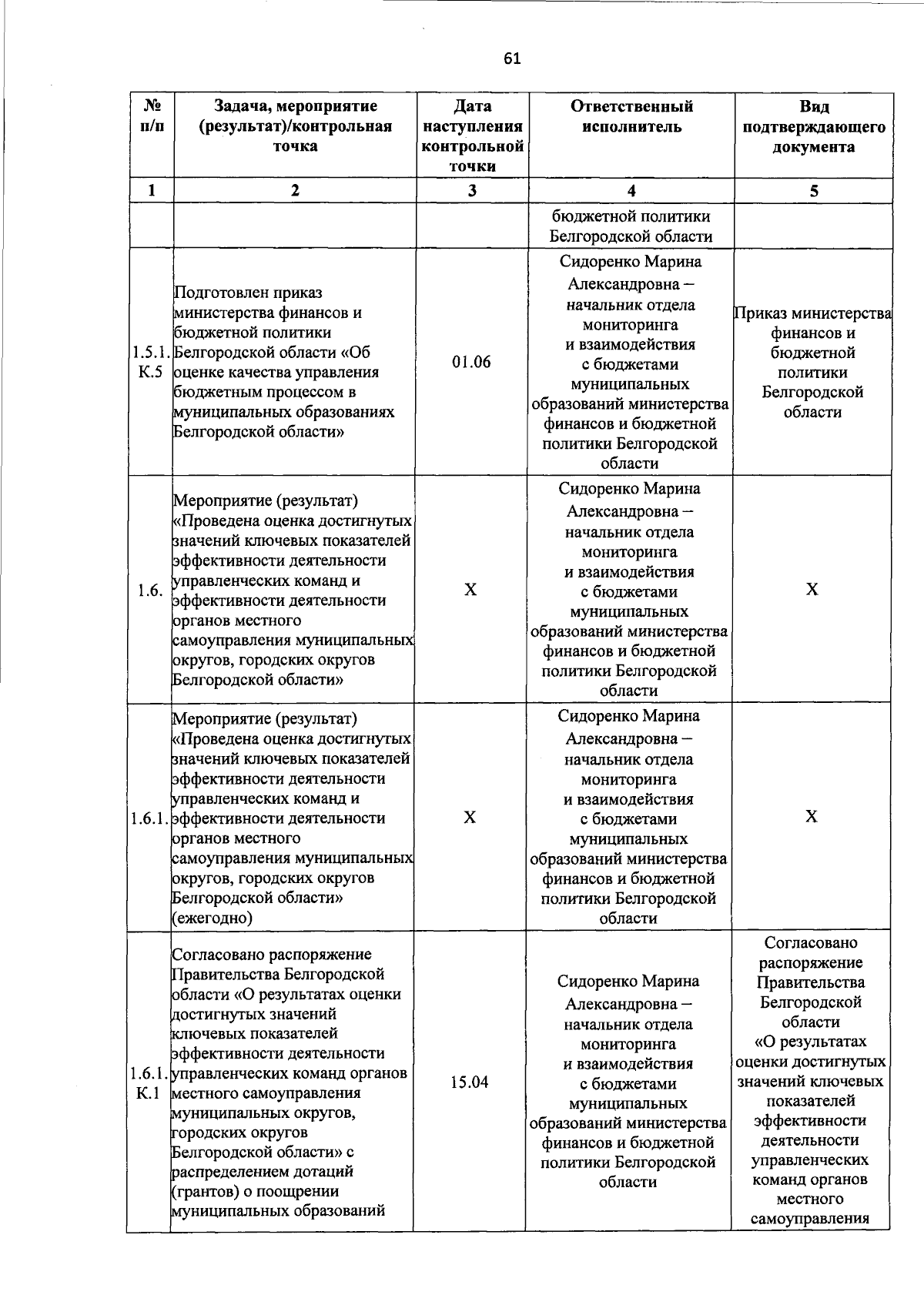 61

| № п/п | Задача, мероприятие (результат)/контрольная точка | Дата наступления контрольной точки | Ответственный исполнитель | Вид подтверждающего документа |
|---|---|---|---|---|
| 1 | 2 | 3 | 4 | 5 |
| | | | бюджетной политики Белгородской области | |
| 1.5.1. К.5 | Подготовлен приказ министерства финансов и бюджетной политики Белгородской области «Об оценке качества управления бюджетным процессом в муниципальных образованиях Белгородской области» | 01.06 | Сидоренко Марина Александровна – начальник отдела мониторинга и взаимодействия с бюджетами муниципальных образований министерства финансов и бюджетной политики Белгородской области | Приказ министерства финансов и бюджетной политики Белгородской области |
| 1.6. | Мероприятие (результат) «Проведена оценка достигнутых значений ключевых показателей эффективности деятельности управленческих команд и эффективности деятельности органов местного самоуправления муниципальных округов, городских округов Белгородской области» | X | Сидоренко Марина Александровна – начальник отдела мониторинга и взаимодействия с бюджетами муниципальных образований министерства финансов и бюджетной политики Белгородской области | X |
| 1.6.1. | Мероприятие (результат) «Проведена оценка достигнутых значений ключевых показателей эффективности деятельности управленческих команд и эффективности деятельности органов местного самоуправления муниципальных округов, городских округов Белгородской области» (ежегодно) | X | Сидоренко Марина Александровна – начальник отдела мониторинга и взаимодействия с бюджетами муниципальных образований министерства финансов и бюджетной политики Белгородской области | X |
| 1.6.1. К.1 | Согласовано распоряжение Правительства Белгородской области «О результатах оценки достигнутых значений ключевых показателей эффективности деятельности управленческих команд органов местного самоуправления муниципальных округов, городских округов Белгородской области» с распределением дотаций (грантов) о поощрении муниципальных образований | 15.04 | Сидоренко Марина Александровна – начальник отдела мониторинга и взаимодействия с бюджетами муниципальных образований министерства финансов и бюджетной политики Белгородской области | Согласовано распоряжение Правительства Белгородской области «О результатах оценки достигнутых значений ключевых показателей эффективности деятельности управленческих команд органов местного самоуправления |